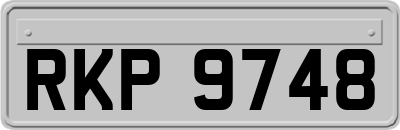 RKP 9748